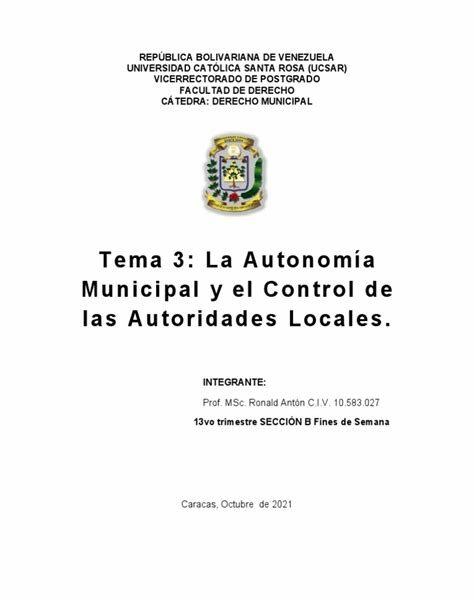 REPÚBLICA BOLIVARIANA DE VENEZUELA
UNIVERSIDAD CATÓLICA SANTA ROSA (UCSAR)
VICERRECTORADO DE POSTGRADO
FACULTAD DE DERECHO
CÁTEDRA: DERECHO MUNICIPAL

Tema 3: La Autonomía Municipal y el Control de las Autoridades Locales.

INTEGRANTE:

Prof. MSc. Ronald Antón C.I.V. 10.583.027

13vo trimestre SECCIÓN B Fines de Semana

Caracas, Octubre de 2021